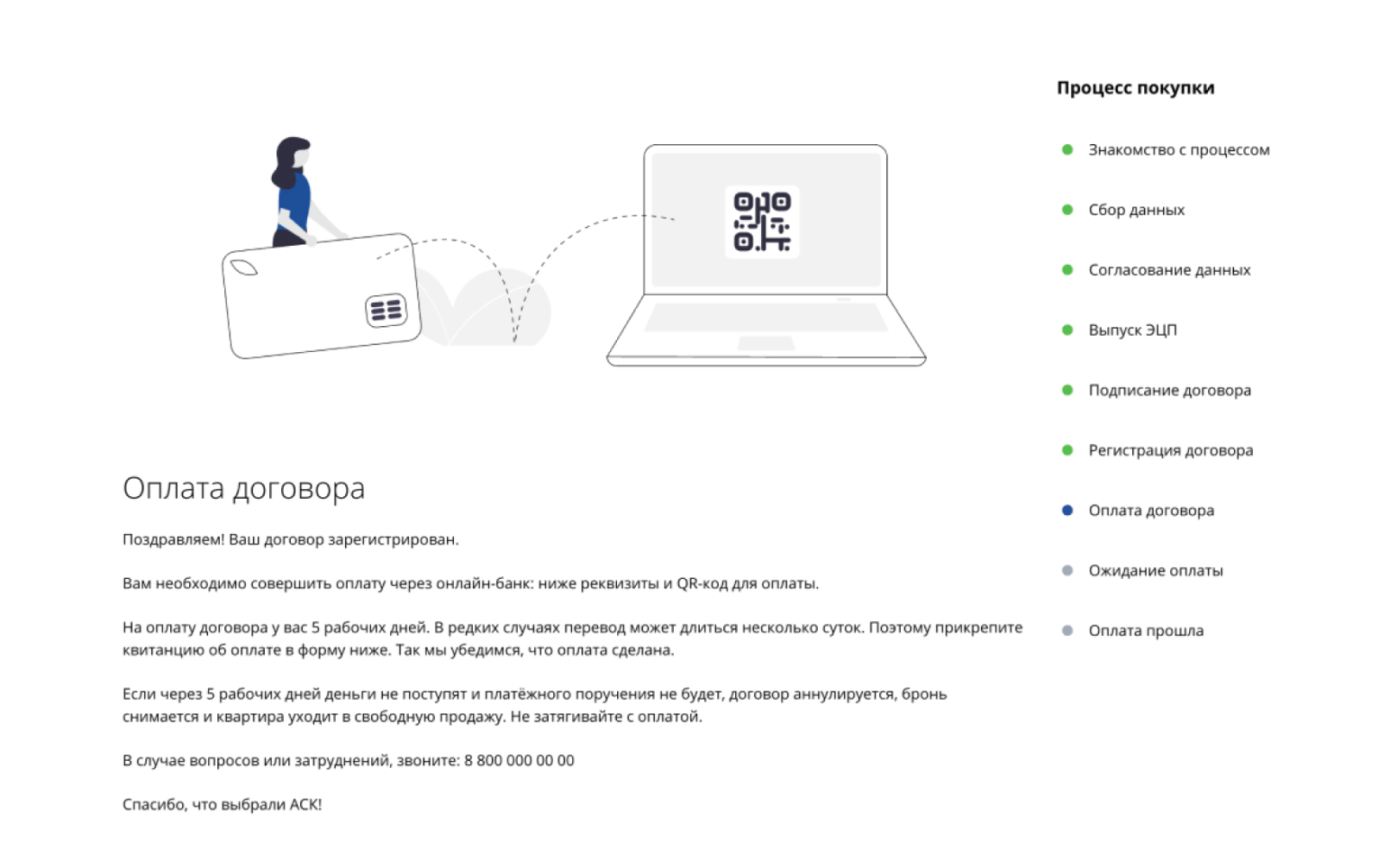 Оплата договора

Поздравляем! Ваш договор зарегистрирован.

Вам необходимо совершить оплату через онлайн-банк: ниже реквизиты и QR-код для оплаты.

На оплату договора у вас 5 рабочих дней. В редких случаях перевод может длиться несколько суток. Поэтому прикрепите квитанцию об оплате в форму ниже. Так мы убедимся, что оплата сделана.

Если через 5 рабочих дней деньги не поступят и платёжного поручения не будет, договор аннулируется, бронь снимается и квартира уходит в свободную продажу. Не затягивайте с оплатой.

В случае вопросов или затруднений, звоните: 8 800 000 00 00

Спасибо, что выбрали АСК!

Процесс покупки

Знакомство с процессом

Сбор данных

Согласование данных

Выпуск ЭЦП

Подписание договора

Регистрация договора

Оплата договора

Ожидание оплаты

Оплата прошла